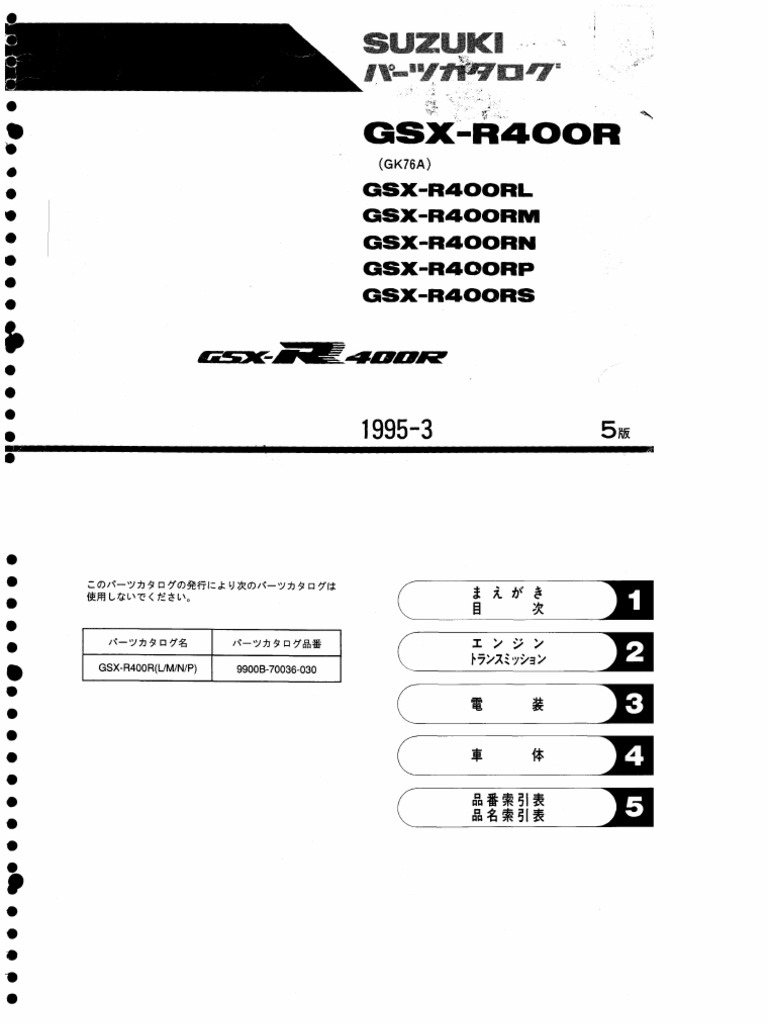 SUZUKI
パーツカタログ

GSX-R400R
(GK76A)
GSX-R400RL
GSX-R400RM
GSX-R400RN
GSX-R400RP
GSX-R400RS

GSX-R400R

1995-3

5版

このパーツカタログの発行により次のパーツカタログは使用しないでください。

| パーツカタログ名 | パーツカタログ品番 |
|---|---|
| GSX-R400R(L/M/N/P) | 9900B-70036-030 |

まえがき
目次
1

エンジン
トランスミッション
2

電装
3

車体
4

品番索引表
品名索引表
5